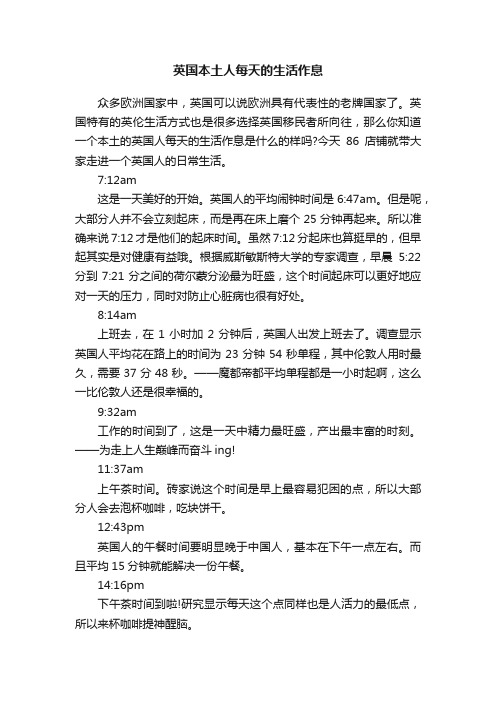 英国本土人每天的生活作息

众多欧洲国家中，英国可以说欧洲具有代表性的老牌国家了。英国特有的英伦生活方式也是很多选择英国移民者所向往，那么你知道一个本土的英国人每天的生活作息是什么的样吗?今天 86 店铺就带大家走进一个英国人的日常生活。

7:12am

这是一天美好的开始。英国人的平均闹钟时间是 6:47am。但是呢，大部分人并不会立刻起床，而是再在床上磨个 25 分钟再起来。所以准确来说 7:12 才是他们的起床时间。虽然 7:12 分起床也算挺早的，但早起其实是对健康有益哦。根据威斯敏斯特大学的专家调查，早晨 5:22 分到 7:21 分之间的荷尔蒙分泌最为旺盛，这个时间起床可以更好地应对一天的压力，同时对防止心脏病也很有好处。

8:14am

上班去，在 1 小时加 2 分钟后，英国人出发上班去了。调查显示英国人平均花在路上的时间为 23 分钟 54 秒单程，其中伦敦人用时最久，需要 37 分 48 秒。——魔都帝都平均单程都是一小时起啊，这么一比伦敦人还是很幸福的。

9:32am

工作的时间到了，这是一天中精力最旺盛，产出最丰富的时刻。——为走上人生巅峰而奋斗 ing!

11:37am

上午茶时间。砖家说这个时间是早上最容易犯困的点，所以大部分人会去泡杯咖啡，吃块饼干。

12:43pm

英国人的午餐时间要明显晚于中国人，基本在下午一点左右。而且平均 15 分钟就能解决一份午餐。

14:16pm

下午茶时间到啦!研究显示每天这个点同样也是人活力的最低点，所以来杯咖啡提神醒脑。